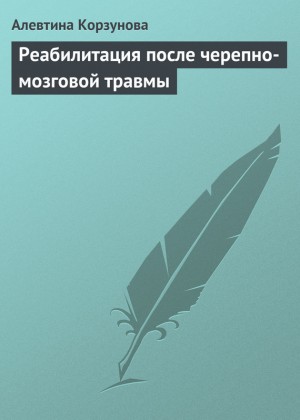 Алевтина Корзунова

Реабилитация после черепно-мозговой травмы